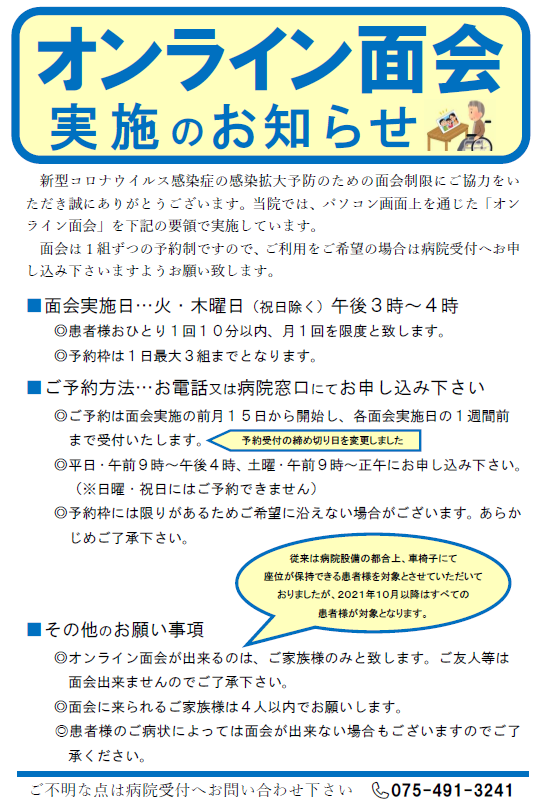 オンライン面会
実施のお知らせ

新型コロナウイルス感染症の感染拡大予防のための面会制限にご協力をいただき誠にありがとうございます。当院では、パソコン画面上を通じた「オンライン面会」を下記の要領で実施しています。

面会は１組ずつの予約制ですので、ご利用をご希望の場合は病院受付へお申し込み下さいますようお願い致します。

■面会実施日…火・木曜日（祝日除く）午後３時～４時

◎患者様おひとり１回１０分以内、月１回を限度と致します。

◎予約枠は１日最大３組までとなります。

■ご予約方法…お電話又は病院窓口にてお申し込み下さい

◎ご予約は面会実施の前月１５日から開始し、各面会実施日の１週間前まで受付いたします。

予約受付の締め切り日を変更しました

◎平日・午前９時～午後４時、土曜・午前９時～正午にお申し込み下さい。（※日曜・祝日にはご予約できません）

◎予約枠には限りがあるためご希望に沿えない場合がございます。あらかじめご了承下さい。

従来は病院設備の都合上、車椅子にて座位が保持できる患者様を対象とさせていただいておりましたが、2021年10月以降はすべての患者様が対象となります。

■その他のお願い事項

◎オンライン面会が出来るのは、ご家族様のみと致します。ご友人等は面会出来ませんのでご了承下さい。

◎面会に来られるご家族様は４人以内でお願いします。

◎患者様のご病状によっては面会が出来ない場合もございますのでご了承ください。

ご不明な点は病院受付へお問い合わせ下さい　075-491-3241